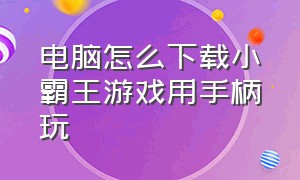 电脑怎么下载小霸王游戏用手柄玩